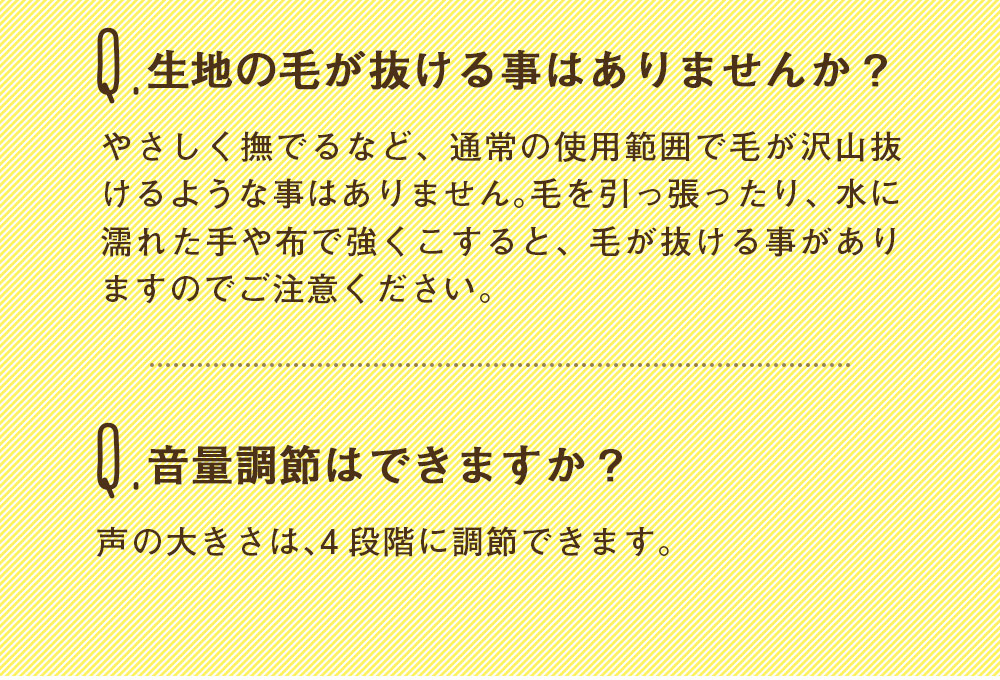 Q.生地の毛が抜ける事はありませんか？

やさしく撫でるなど、通常の使用範囲で毛が沢山抜けるような事はありません。毛を引っ張ったり、水に濡れた手や布で強くこすると、毛が抜ける事がありますのでご注意ください。

Q.音量調節はできますか？

声の大きさは､4段階に調節できます。